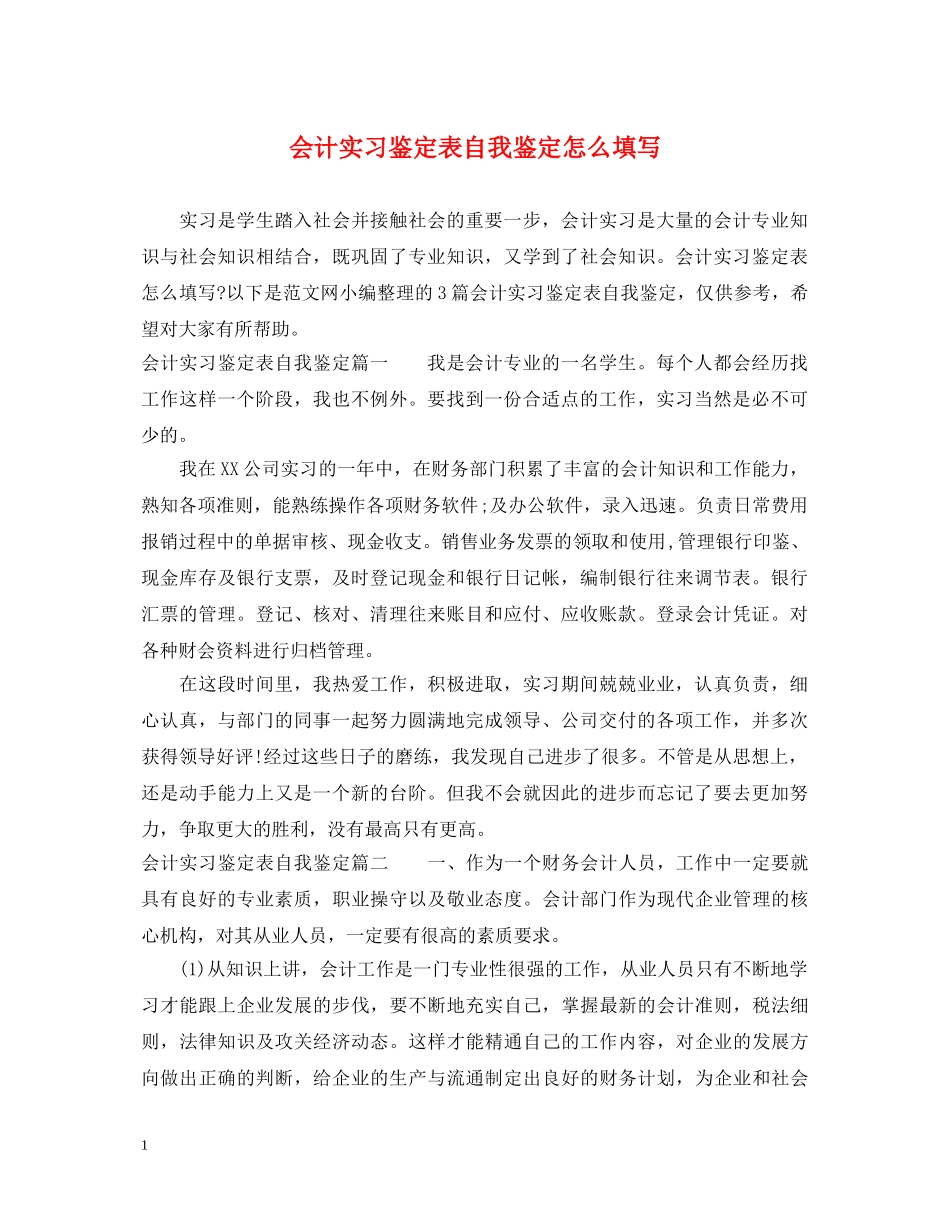 会计实习鉴定表自我鉴定怎么填写

实习是学生踏入社会并接触社会的重要一步，会计实习是大量的会计专业知识与社会知识相结合，既巩固了专业知识，又学到了社会知识。会计实习鉴定表怎么填写?以下是范文网小编整理的3篇会计实习鉴定表自我鉴定，仅供参考，希望对大家有所帮助。

会计实习鉴定表自我鉴定篇一 我是会计专业的一名学生。每个人都会经历找工作这样一个阶段，我也不例外。要找到一份合适点的工作，实习当然是必不可少的。

我在XX公司实习的一年中，在财务部门积累了丰富的会计知识和工作能力，熟知各项准则，能熟练操作各项财务软件;及办公软件，录入迅速。负责日常费用报销过程中的单据审核、现金收支。销售业务发票的领取和使用,管理银行印鉴、现金库存及银行支票，及时登记现金和银行日记帐，编制银行往来调节表。银行汇票的管理。登记、核对、清理往来账目和应付、应收账款。登录会计凭证。对各种财会资料进行归档管理。

在这段时间里，我热爱工作，积极进取，实习期间兢兢业业，认真负责，细心认真，与部门的同事一起努力圆满地完成领导、公司交付的各项工作，并多次获得领导好评!经过这些日子的磨练，我发现自己进步了很多。不管是从思想上，还是动手能力上又是一个新的台阶。但我不会就因此的进步而忘记了要去更加努力，争取更大的胜利，没有最高只有更高。

会计实习鉴定表自我鉴定篇二 一、作为一个财务会计人员，工作中一定要就具有良好的专业素质，职业操守以及敬业态度。会计部门作为现代企业管理的核心机构，对其从业人员，一定要有很高的素质要求。

(1)从知识上讲，会计工作是一门专业性很强的工作，从业人员只有不断地学习才能跟上企业发展的步伐，要不断地充实自己，掌握最新的会计准则，税法细则，法律知识及攻关经济动态。这样才能精通自己的工作内容，对企业的发展方向做出正确的判断，给企业的生产与流通制定出良好的财务计划，为企业和社会

1